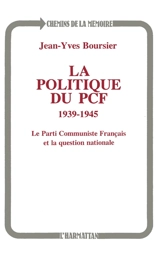 CHEMINS DE LA MEMOIRE

Jean-Yves Boursier

LA POLITIQUE DU PCF

1939-1945

Le Parti Communiste Français et la question nationale

L'HARMATTAN